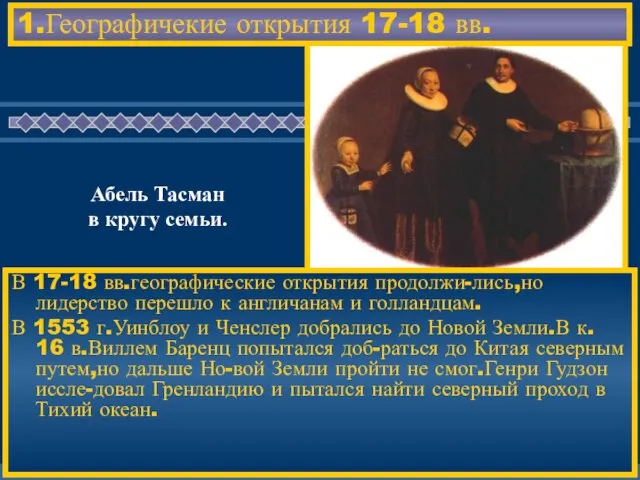 1.Географичекие открытия 17-18 вв.

Абель Тасман в кругу семьи.

В 17-18 вв.географические открытия продолжи-лись,но лидерство перешло к англичанам и голландцам.

В 1553 г.Уинблоу и Ченслер добрались до Новой Земли.В к. 16 в.Виллем Баренц попытался доб-раться до Китая северным путем,но дальше Но-вой Земли пройти не смог.Генри Гудзон иссле-довал Гренландию и пытался найти северный проход в Тихий океан.